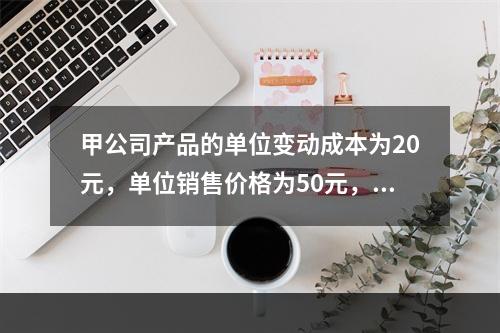 甲公司产品的单位变动成本为20元，单位销售价格为50元，...